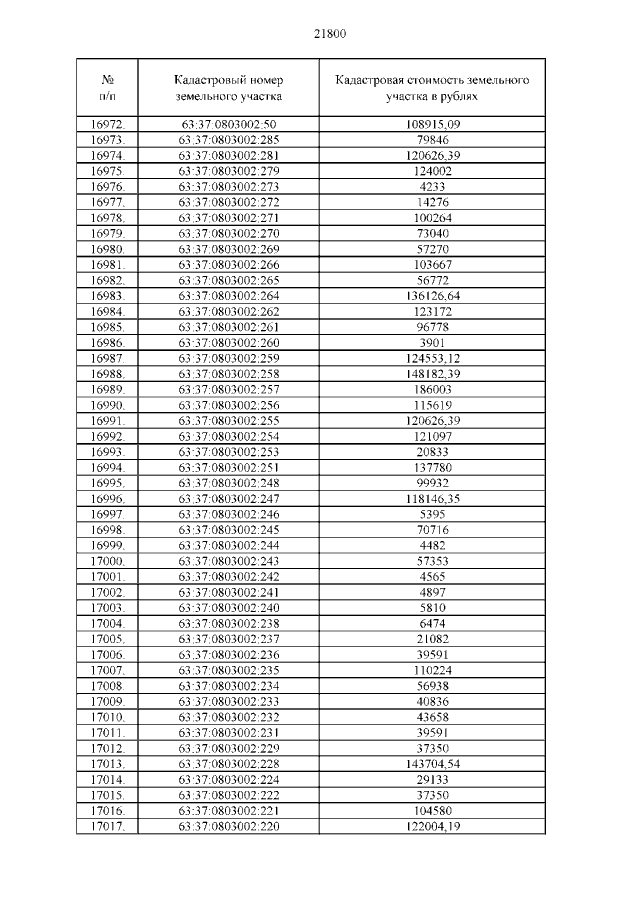 21800

| № п/п | Кадастровый номер земельного участка | Кадастровая стоимость земельного участка в рублях |
|---|---|---|
| 16972. | 63:37:0803002:50 | 108915,09 |
| 16973. | 63:37:0803002:285 | 79846 |
| 16974. | 63:37:0803002:281 | 120626,39 |
| 16975. | 63:37:0803002:279 | 124002 |
| 16976. | 63:37:0803002:273 | 4233 |
| 16977. | 63:37:0803002:272 | 14276 |
| 16978. | 63:37:0803002:271 | 100264 |
| 16979. | 63:37:0803002:270 | 73040 |
| 16980. | 63:37:0803002:269 | 57270 |
| 16981. | 63:37:0803002:266 | 103667 |
| 16982. | 63:37:0803002:265 | 56772 |
| 16983. | 63:37:0803002:264 | 136126,64 |
| 16984. | 63:37:0803002:262 | 123172 |
| 16985. | 63:37:0803002:261 | 96778 |
| 16986. | 63:37:0803002:260 | 3901 |
| 16987. | 63:37:0803002:259 | 124553,12 |
| 16988. | 63:37:0803002:258 | 148182,39 |
| 16989. | 63:37:0803002:257 | 186003 |
| 16990. | 63:37:0803002:256 | 115619 |
| 16991. | 63:37:0803002:255 | 120626,39 |
| 16992. | 63:37:0803002:254 | 121097 |
| 16993. | 63:37:0803002:253 | 20833 |
| 16994. | 63:37:0803002:251 | 137780 |
| 16995. | 63:37:0803002:248 | 99932 |
| 16996. | 63:37:0803002:247 | 118146,35 |
| 16997. | 63:37:0803002:246 | 5395 |
| 16998. | 63:37:0803002:245 | 70716 |
| 16999. | 63:37:0803002:244 | 4482 |
| 17000. | 63:37:0803002:243 | 57353 |
| 17001. | 63:37:0803002:242 | 4565 |
| 17002. | 63:37:0803002:241 | 4897 |
| 17003. | 63:37:0803002:240 | 5810 |
| 17004. | 63:37:0803002:238 | 6474 |
| 17005. | 63:37:0803002:237 | 21082 |
| 17006. | 63:37:0803002:236 | 39591 |
| 17007. | 63:37:0803002:235 | 110224 |
| 17008. | 63:37:0803002:234 | 56938 |
| 17009. | 63:37:0803002:233 | 40836 |
| 17010. | 63:37:0803002:232 | 43658 |
| 17011. | 63:37:0803002:231 | 39591 |
| 17012. | 63:37:0803002:229 | 37350 |
| 17013. | 63:37:0803002:228 | 143704,54 |
| 17014. | 63:37:0803002:224 | 29133 |
| 17015. | 63:37:0803002:222 | 37350 |
| 17016. | 63:37:0803002:221 | 104580 |
| 17017. | 63:37:0803002:220 | 122004,19 |